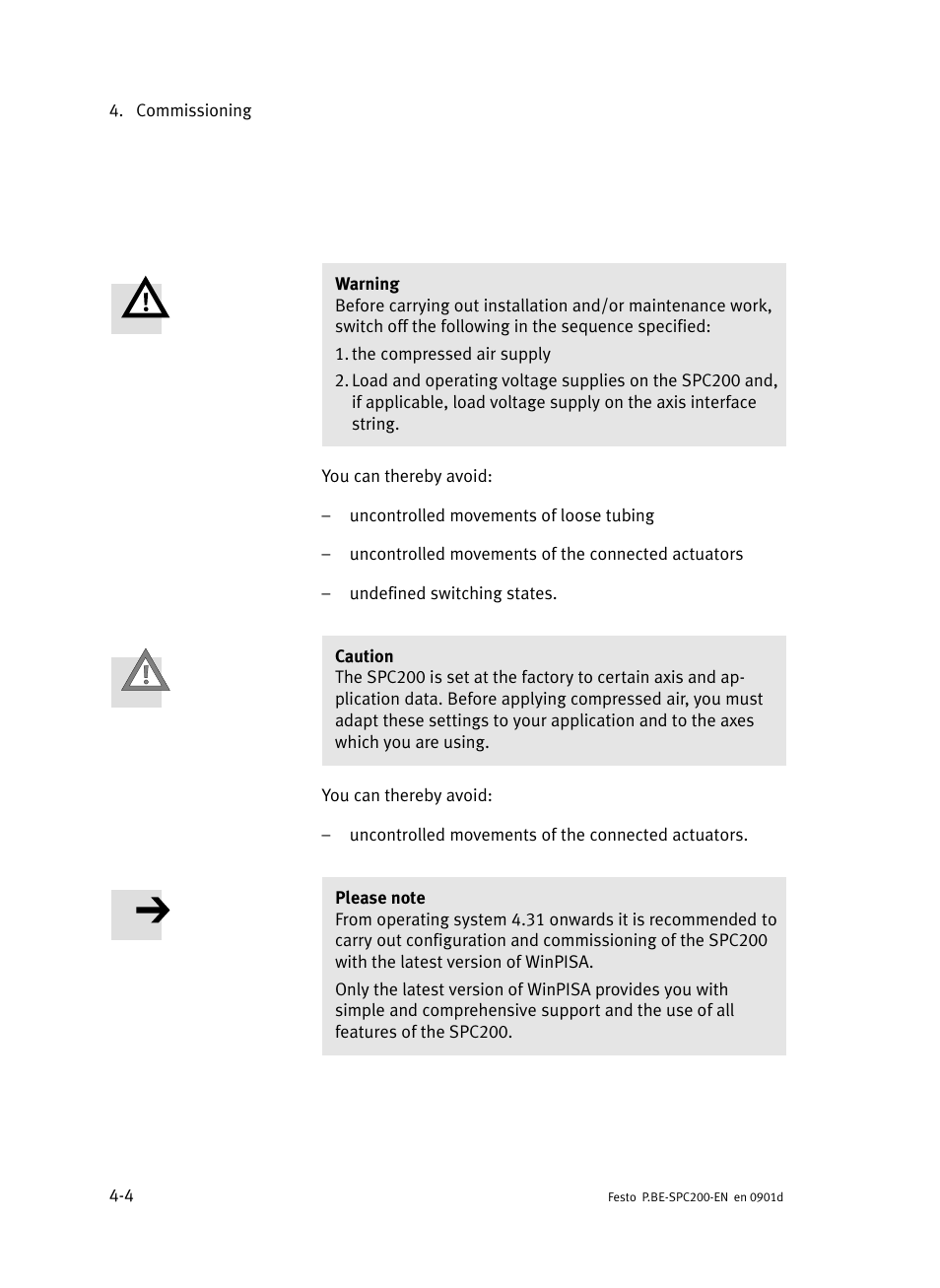 4. Commissioning

Warning
Before carrying out installation and/or maintenance work, switch off the following in the sequence specified:

1. the compressed air supply

2. Load and operating voltage supplies on the SPC200 and, if applicable, load voltage supply on the axis interface string.

You can thereby avoid:

– uncontrolled movements of loose tubing

– uncontrolled movements of the connected actuators

– undefined switching states.

Caution
The SPC200 is set at the factory to certain axis and application data. Before applying compressed air, you must adapt these settings to your application and to the axes which you are using.

You can thereby avoid:

– uncontrolled movements of the connected actuators.

Please note
From operating system 4.31 onwards it is recommended to carry out configuration and commissioning of the SPC200 with the latest version of WinPISA.

Only the latest version of WinPISA provides you with simple and comprehensive support and the use of all features of the SPC200.

4-4

Festo P.BE-SPC200-EN en 0901d